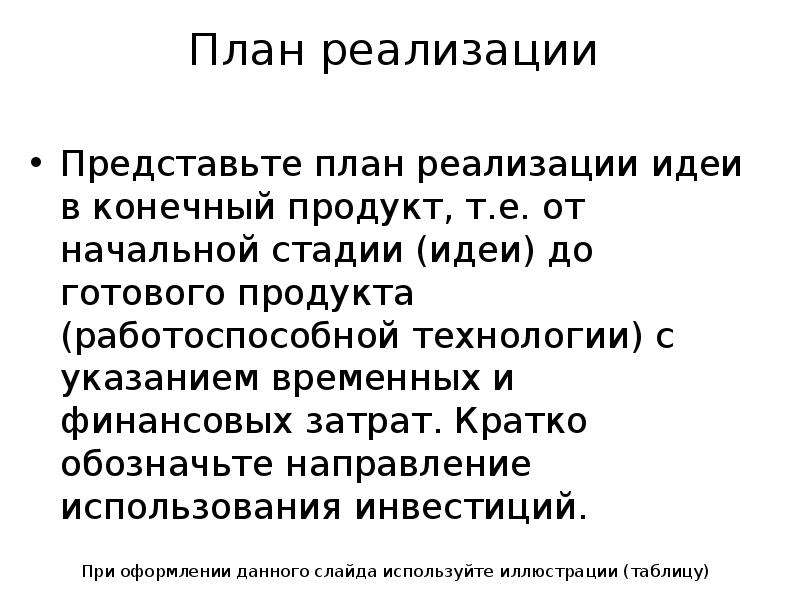 План реализации

• Представьте план реализации идеи в конечный продукт, т.е. от начальной стадии (идеи) до готового продукта (работоспособной технологии) с указанием временных и финансовых затрат. Кратко обозначьте направление использования инвестиций.

При оформлении данного слайда используйте иллюстрации (таблицу)